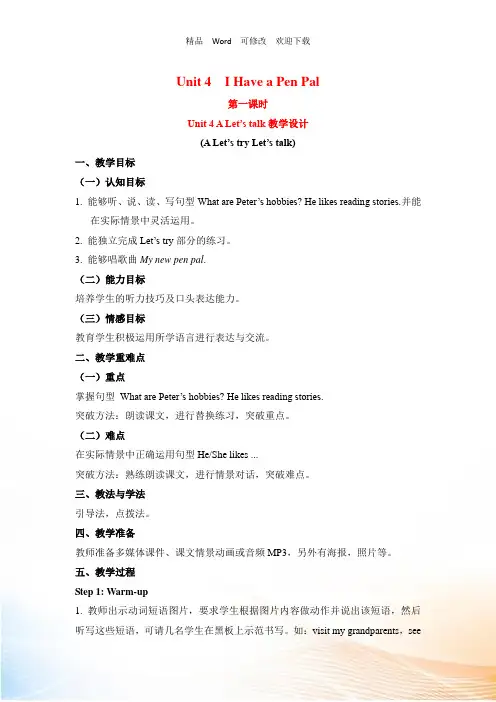 精品 Word 可修改 欢迎下载

Unit 4 I Have a Pen Pal

第一课时

Unit 4 A Let's talk 教学设计

(A Let's try Let's talk)

一、教学目标

（一）认知目标

1. 能够听、说、读、写句型 What are Peter's hobbies? He likes reading stories.并能在实际情景中灵活运用。

2. 能独立完成 Let's try 部分的练习。

3. 能够唱歌曲 My new pen pal.

（二）能力目标

培养学生的听力技巧及口头表达能力。

（三）情感目标

教育学生积极运用所学语言进行表达与交流。

二、教学重难点

（一）重点

掌握句型 What are Peter's hobbies? He likes reading stories.

突破方法：朗读课文，进行替换练习，突破重点。

（二）难点

在实际情景中正确运用句型 He/She likes ...

突破方法：熟练朗读课文，进行情景对话，突破难点。

三、教法与学法

引导法，点拨法。

四、教学准备

教师准备多媒体课件、课文情景动画或音频 MP3，另外有海报，照片等。

五、教学过程

Step 1: Warm-up

1. 教师出示动词短语图片，要求学生根据图片内容做动作并说出该短语，然后听写这些短语，可请几名学生在黑板上示范书写。如：visit my grandparents，see